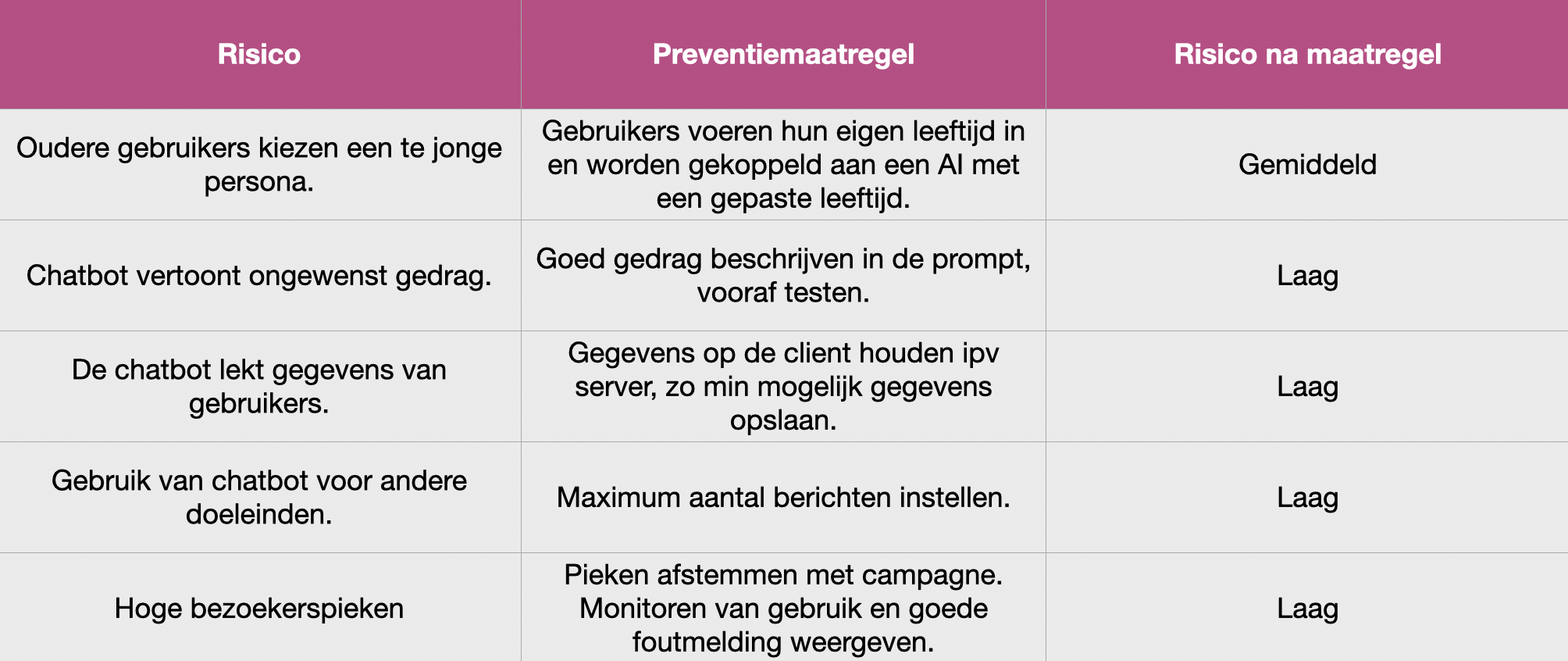 | Risico | Preventiemaatregel | Risico na maatregel |
|---|---|---|
| Oudere gebruikers kiezen een te jonge persona. | Gebruikers voeren hun eigen leeftijd in en worden gekoppeld aan een AI met een gepaste leeftijd. | Gemiddeld |
| Chatbot vertoont ongewenst gedrag. | Goed gedrag beschrijven in de prompt, vooraf testen. | Laag |
| De chatbot lekt gegevens van gebruikers. | Gegevens op de client houden ipv server, zo min mogelijk gegevens opslaan. | Laag |
| Gebruik van chatbot voor andere doeleinden. | Maximum aantal berichten instellen. | Laag |
| Hoge bezoekerspieken | Pieken afstemmen met campagne. Monitoren van gebruik en goede foutmelding weergeven. | Laag |